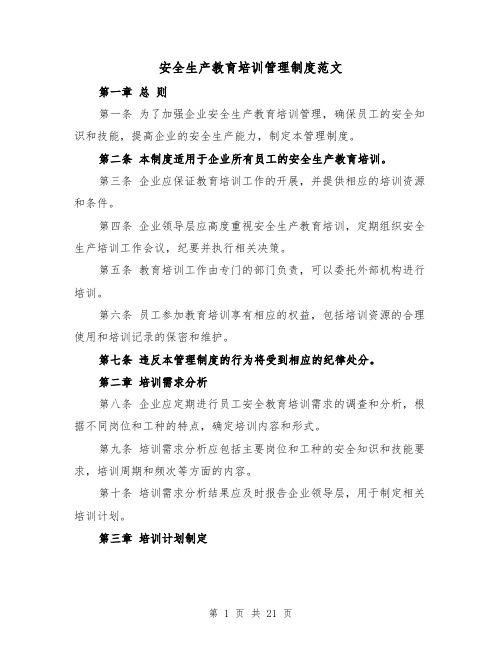 安全生产教育培训管理制度范文

第一章 总 则

第一条 为了加强企业安全生产教育培训管理，确保员工的安全知识和技能，提高企业的安全生产能力，制定本管理制度。

第二条 本制度适用于企业所有员工的安全生产教育培训。

第三条 企业应保证教育培训工作的开展，并提供相应的培训资源和条件。

第四条 企业领导层应高度重视安全生产教育培训，定期组织安全生产培训工作会议，纪要并执行相关决策。

第五条 教育培训工作由专门的部门负责，可以委托外部机构进行培训。

第六条 员工参加教育培训享有相应的权益，包括培训资源的合理使用和培训记录的保密和维护。

第七条 违反本管理制度的行为将受到相应的纪律处分。

第二章 培训需求分析

第八条 企业应定期进行员工安全教育培训需求的调查和分析，根据不同岗位和工种的特点，确定培训内容和形式。

第九条 培训需求分析应包括主要岗位和工种的安全知识和技能要求，培训周期和频次等方面的内容。

第十条 培训需求分析结果应及时报告企业领导层，用于制定相关培训计划。

第三章 培训计划制定

第 1 页 共 21 页